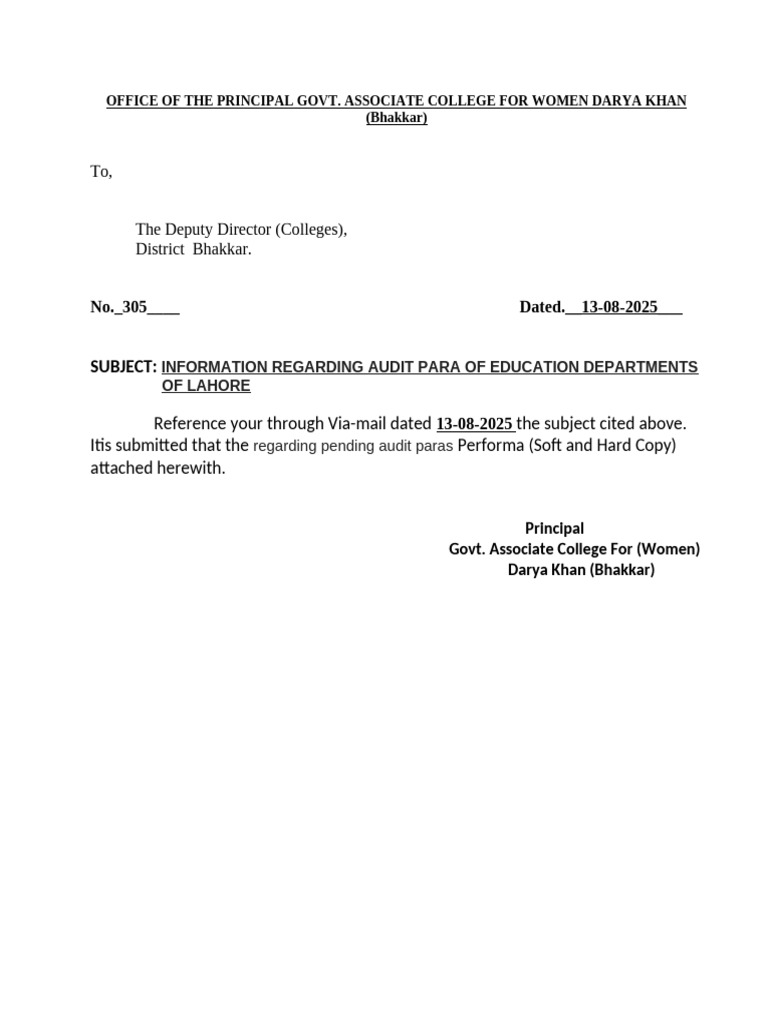 OFFICE OF THE PRINCIPAL GOVT. ASSOCIATE COLLEGE FOR WOMEN DARYA KHAN (Bhakkar)

To,

The Deputy Director (Colleges),
District Bhakkar.

No._305____ Dated.__13-08-2025___

SUBJECT: INFORMATION REGARDING AUDIT PARA OF EDUCATION DEPARTMENTS OF LAHORE

Reference your through Via-mail dated 13-08-2025 the subject cited above. Itis submitted that the regarding pending audit paras Performa (Soft and Hard Copy) attached herewith.

Principal
Govt. Associate College For (Women)
Darya Khan (Bhakkar)